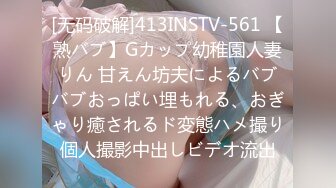 [无码破解]413INSTV-561 【熟バブ】Gカップ幼稚園人妻りん 甘えん坊夫によるバブバブおっぱい埋もれる、おぎゃり癒されるド変態ハメ撮り個人撮影中出しビデオ流出